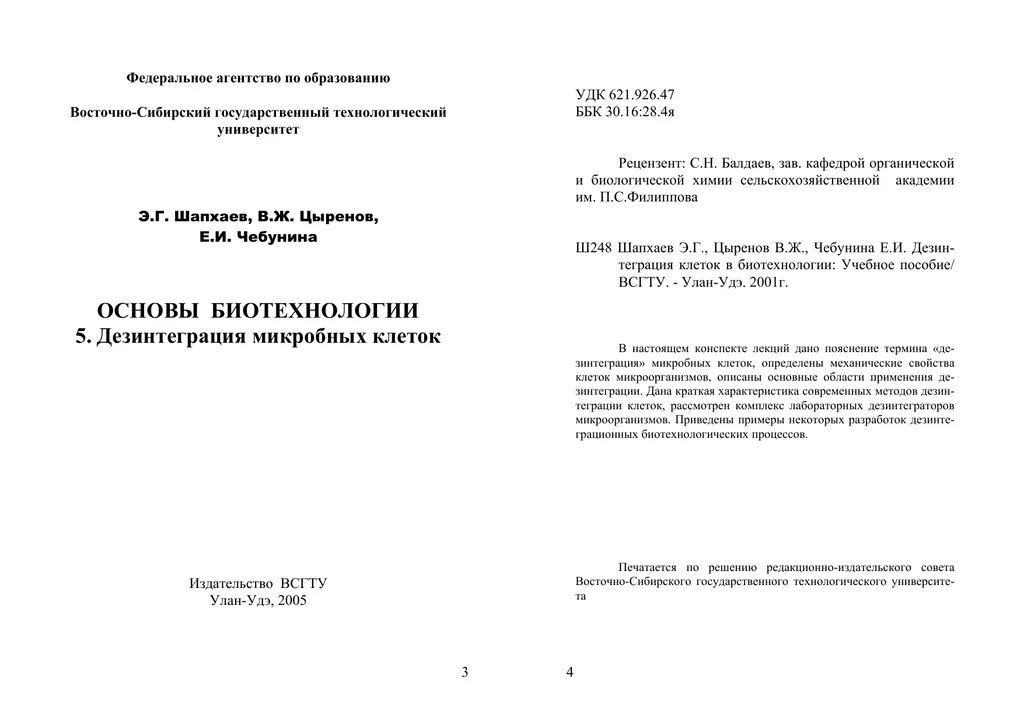 Федеральное агентство по образованию

Восточно-Сибирский государственный технологический университет

Э.Г. Шапхаев, В.Ж. Цыренов, Е.И. Чебунина

ОСНОВЫ БИОТЕХНОЛОГИИ
5. Дезинтеграция микробных клеток

Издательство ВСГТУ
Улан-Удэ, 2005

3

УДК 621.926.47
ББК 30.16:28.4я

Рецензент: С.Н. Балдаев, зав. кафедрой органической и биологической химии сельскохозяйственной академии им. П.С.Филиппова

Ш248 Шапхаев Э.Г., Цыренов В.Ж., Чебунина Е.И. Дезинтеграция клеток в биотехнологии: Учебное пособие/ ВСГТУ. - Улан-Удэ. 2001г.

В настоящем конспекте лекций дано пояснение термина «дезинтеграция» микробных клеток, определены механические свойства клеток микроорганизмов, описаны основные области применения дезинтеграции. Дана краткая характеристика современных методов дезинтеграции клеток, рассмотрен комплекс лабораторных дезинтеграторов микроорганизмов. Приведены примеры некоторых разработок дезинтеграционных биотехнологических процессов.

Печатается по решению редакционно-издательского совета Восточно-Сибирского государственного технологического университета

4